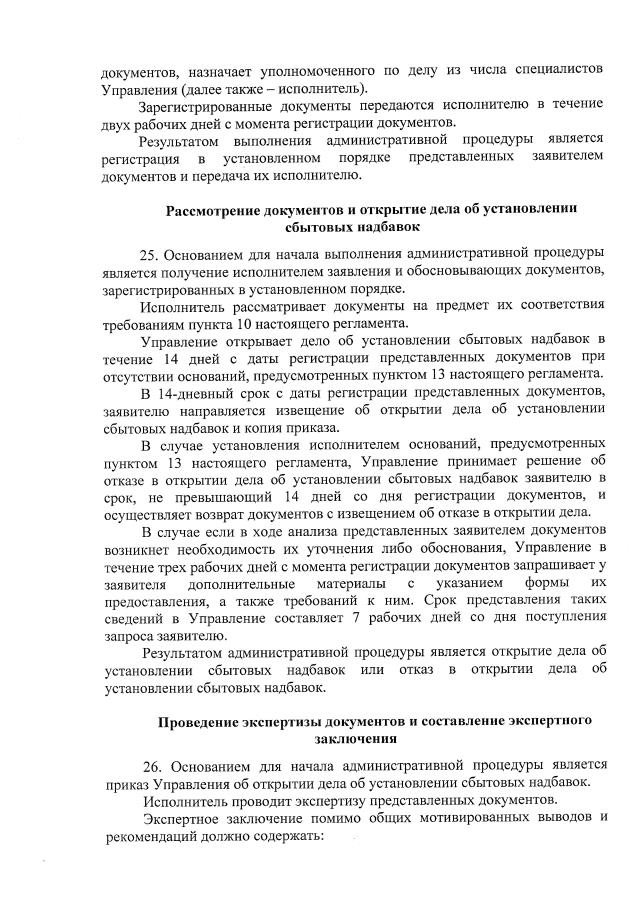 документов, назначает уполномоченного по делу из числа специалистов Управления (далее также – исполнитель).

Зарегистрированные документы передаются исполнителю в течение двух рабочих дней с момента регистрации документов.

Результатом выполнения административной процедуры является регистрация в установленном порядке представленных заявителем документов и передача их исполнителю.

Рассмотрение документов и открытие дела об установлении сбытовых надбавок

25. Основанием для начала выполнения административной процедуры является получение исполнителем заявления и обосновывающих документов, зарегистрированных в установленном порядке.

Исполнитель рассматривает документы на предмет их соответствия требованиям пункта 10 настоящего регламента.

Управление открывает дело об установлении сбытовых надбавок в течение 14 дней с даты регистрации представленных документов при отсутствии оснований, предусмотренных пунктом 13 настоящего регламента.

В 14-дневный срок с даты регистрации представленных документов, заявителю направляется извещение об открытии дела об установлении сбытовых надбавок и копия приказа.

В случае установления исполнителем оснований, предусмотренных пунктом 13 настоящего регламента, Управление принимает решение об отказе в открытии дела об установлении сбытовых надбавок заявителю в срок, не превышающий 14 дней со дня регистрации документов, и осуществляет возврат документов с извещением об отказе в открытии дела.

В случае если в ходе анализа представленных заявителем документов возникнет необходимость их уточнения либо обоснования, Управление в течение трех рабочих дней с момента регистрации документов запрашивает у заявителя дополнительные материалы с указанием формы их предоставления, а также требований к ним. Срок представления таких сведений в Управление составляет 7 рабочих дней со дня поступления запроса заявителю.

Результатом административной процедуры является открытие дела об установлении сбытовых надбавок или отказ в открытии дела об установлении сбытовых надбавок.

Проведение экспертизы документов и составление экспертного заключения

26. Основанием для начала административной процедуры является приказ Управления об открытии дела об установлении сбытовых надбавок.

Исполнитель проводит экспертизу представленных документов.

Экспертное заключение помимо общих мотивированных выводов и рекомендаций должно содержать: